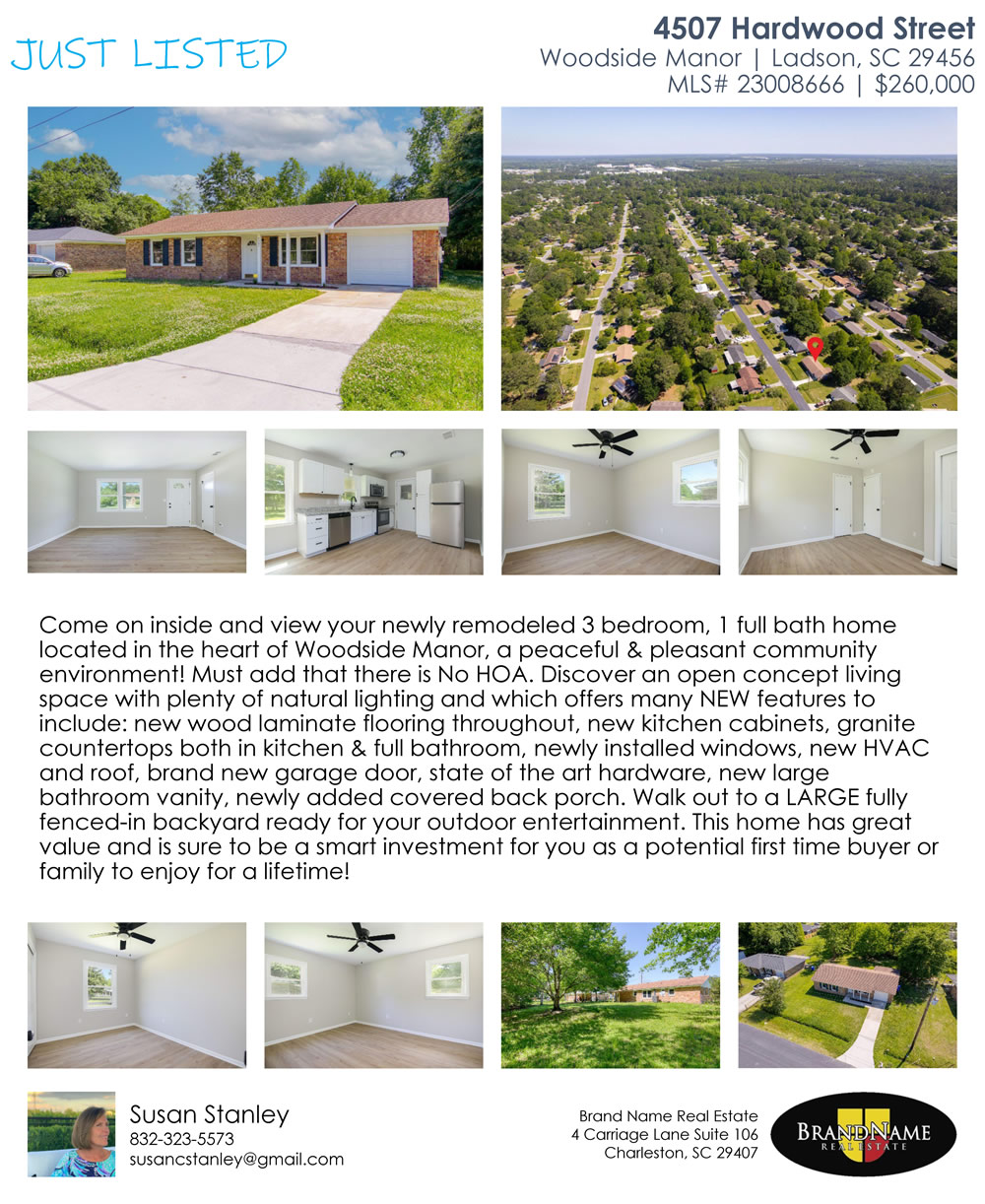 JUST LISTED

4507 Hardwood Street
Woodside Manor | Ladson, SC 29456
MLS# 23008666 | $260,000

Come on inside and view your newly remodeled 3 bedroom, 1 full bath home located in the heart of Woodside Manor, a peaceful & pleasant community environment! Must add that there is No HOA. Discover an open concept living space with plenty of natural lighting and which offers many NEW features to include: new wood laminate flooring throughout, new kitchen cabinets, granite countertops both in kitchen & full bathroom, newly installed windows, new HVAC and roof, brand new garage door, state of the art hardware, new large bathroom vanity, newly added covered back porch. Walk out to a LARGE fully fenced-in backyard ready for your outdoor entertainment. This home has great value and is sure to be a smart investment for you as a potential first time buyer or family to enjoy for a lifetime!

Susan Stanley
832-323-5573
susancstanley@gmail.com

Brand Name Real Estate
4 Carriage Lane Suite 106
Charleston, SC 29407

BRANDNAME
REAL ESTATE